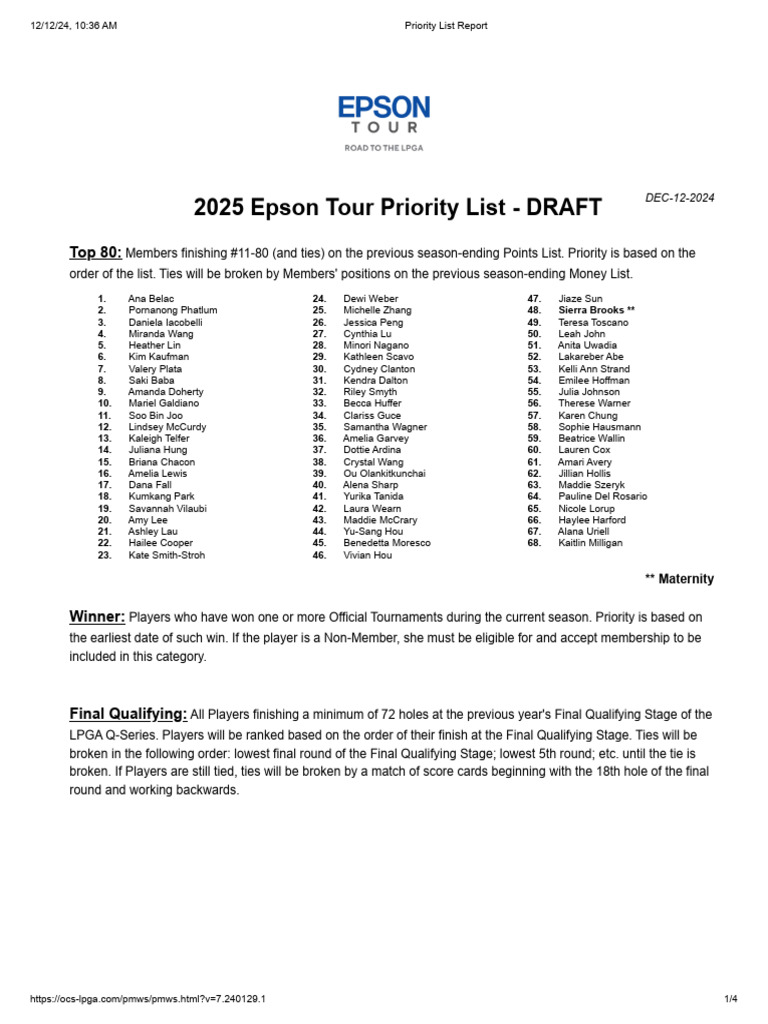 12/12/24, 10:36 AM

Priority List Report

EPSON
TOUR
ROAD TO THE LPGA

2025 Epson Tour Priority List - DRAFT

DEC-12-2024

Top 80: Members finishing #11-80 (and ties) on the previous season-ending Points List. Priority is based on the order of the list. Ties will be broken by Members' positions on the previous season-ending Money List.

1. Ana Belac
2. Pornanong Phatlum
3. Daniela Iacobelli
4. Miranda Wang
5. Heather Lin
6. Kim Kaufman
7. Valery Plata
8. Saki Baba
9. Amanda Doherty
10. Mariel Galdiano
11. Soo Bin Joo
12. Lindsey McCurdy
13. Kaleigh Telfer
14. Juliana Hung
15. Briana Chacon
16. Amelia Lewis
17. Dana Fall
18. Kumkang Park
19. Savannah Vilaubi
20. Amy Lee
21. Ashley Lau
22. Hailee Cooper
23. Kate Smith-Stroh

24. Dewi Weber
25. Michelle Zhang
26. Jessica Peng
27. Cynthia Lu
28. Minori Nagano
29. Kathleen Scavo
30. Cydney Clanton
31. Kendra Dalton
32. Riley Smyth
33. Becca Huffer
34. Clariss Guce
35. Samantha Wagner
36. Amelia Garvey
37. Dottie Ardina
38. Crystal Wang
39. Ou Olankitkunchai
40. Alena Sharp
41. Yurika Tanida
42. Laura Wearn
43. Maddie McCrary
44. Yu-Sang Hou
45. Benedetta Moresco
46. Vivian Hou

47. Jiaze Sun
48. Sierra Brooks **
49. Teresa Toscano
50. Leah John
51. Anita Uwadia
52. Lakareber Abe
53. Kelli Ann Strand
54. Emilee Hoffman
55. Julia Johnson
56. Therese Warner
57. Karen Chung
58. Sophie Hausmann
59. Beatrice Wallin
60. Lauren Cox
61. Amari Avery
62. Jillian Hollis
63. Maddie Szeryk
64. Pauline Del Rosario
65. Nicole Lorup
66. Haylee Harford
67. Alana Uriell
68. Kaitlin Milligan

** Maternity

Winner: Players who have won one or more Official Tournaments during the current season. Priority is based on the earliest date of such win. If the player is a Non-Member, she must be eligible for and accept membership to be included in this category.

Final Qualifying: All Players finishing a minimum of 72 holes at the previous year's Final Qualifying Stage of the LPGA Q-Series. Players will be ranked based on the order of their finish at the Final Qualifying Stage. Ties will be broken in the following order: lowest final round of the Final Qualifying Stage; lowest 5th round; etc. until the tie is broken. If Players are still tied, ties will be broken by a match of score cards beginning with the 18th hole of the final round and working backwards.

https://ocs-lpga.com/pmws/pmws.html?v=7.240129.1

1/4